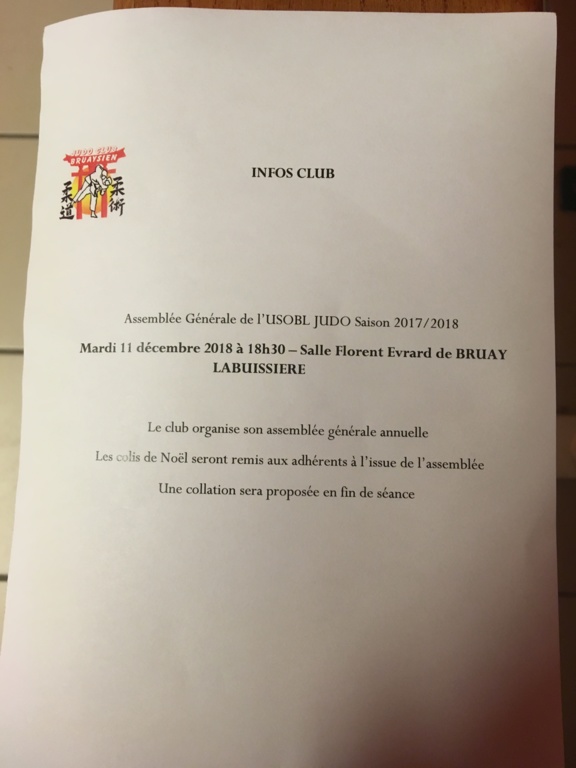 JUDO CLUB
BRUAYSIEN
柔道 柔術

INFOS CLUB

Assemblée Générale de l'USOBL JUDO Saison 2017/2018

Mardi 11 décembre 2018 à 18h30 – Salle Florent Evrard de BRUAY LABUISSIERE

Le club organise son assemblée générale annuelle

Les colis de Noël seront remis aux adhérents à l'issue de l'assemblée

Une collation sera proposée en fin de séance